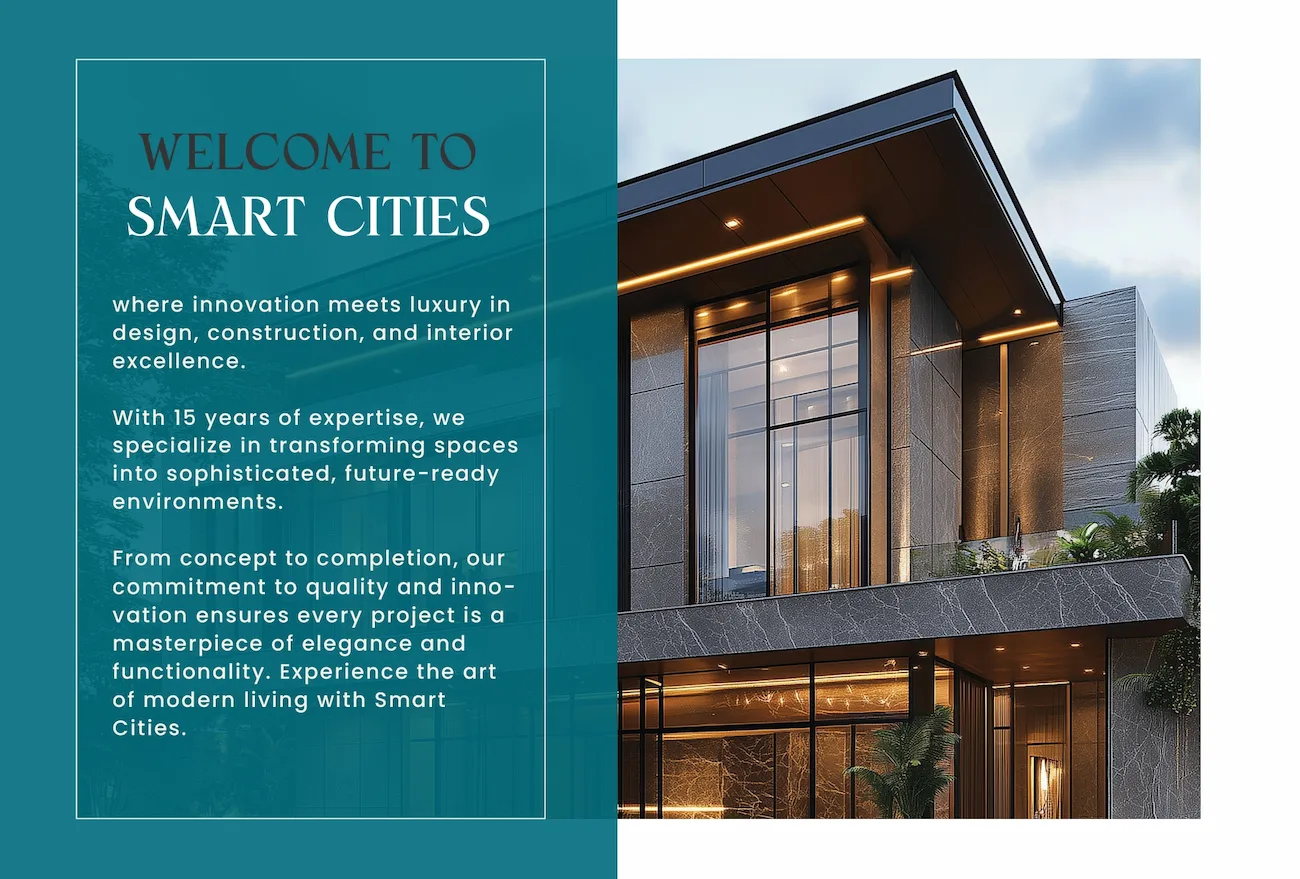 WELCOME TO
SMART CITIES

where innovation meets luxury in design, construction, and interior excellence.

With 15 years of expertise, we specialize in transforming spaces into sophisticated, future-ready environments.

From concept to completion, our commitment to quality and innovation ensures every project is a masterpiece of elegance and functionality. Experience the art of modern living with Smart Cities.